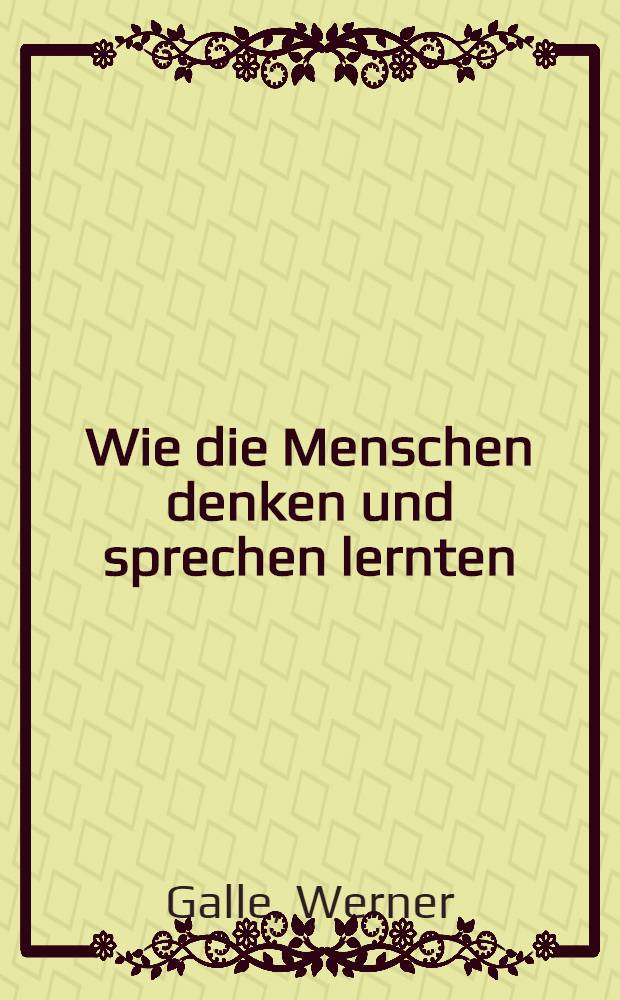 Wie die Menschen denken und sprechen lernten

Galle, Werner